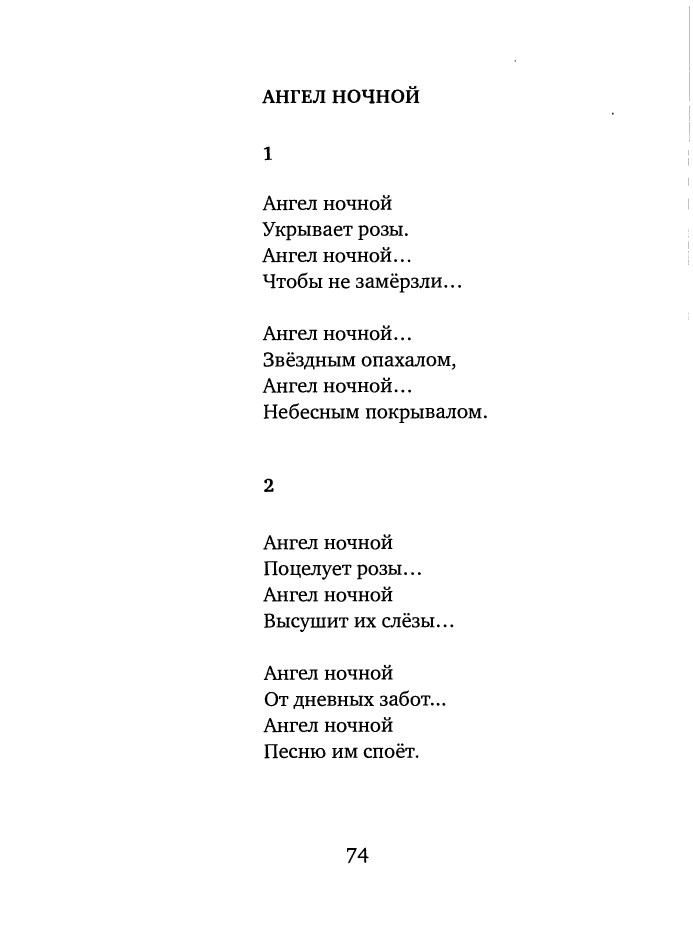 АНГЕЛ НОЧНОЙ

1

Ангел ночной
Укрывает розы.
Ангел ночной…
Чтобы не замёрзли…

Ангел ночной…
Звёздным опахалом,
Ангел ночной…
Небесным покрывалом.

2

Ангел ночной
Поцелует розы…
Ангел ночной
Высушит их слёзы…

Ангел ночной
От дневных забот…
Ангел ночной
Песню им споёт.

74